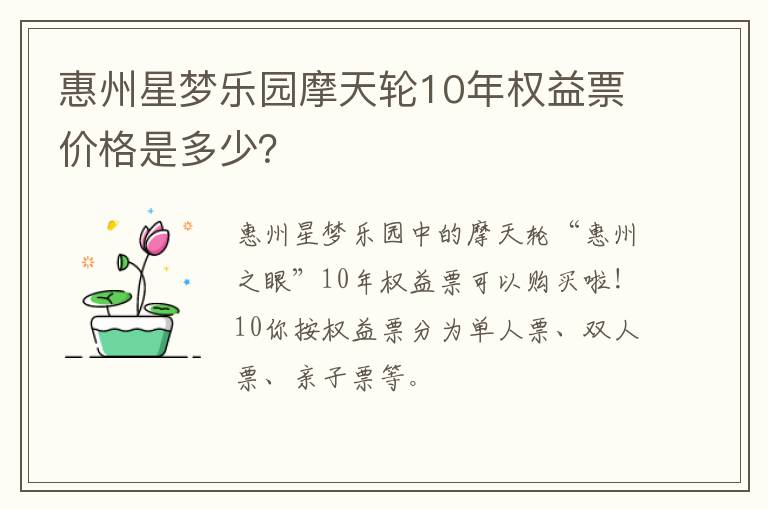 惠州星梦乐园摩天轮10年权益票价格是多少?

惠州星梦乐园中的摩天轮“惠州之眼”10年权益票可以购买啦!10你按权益票分为单人票、双人票、亲子票等。